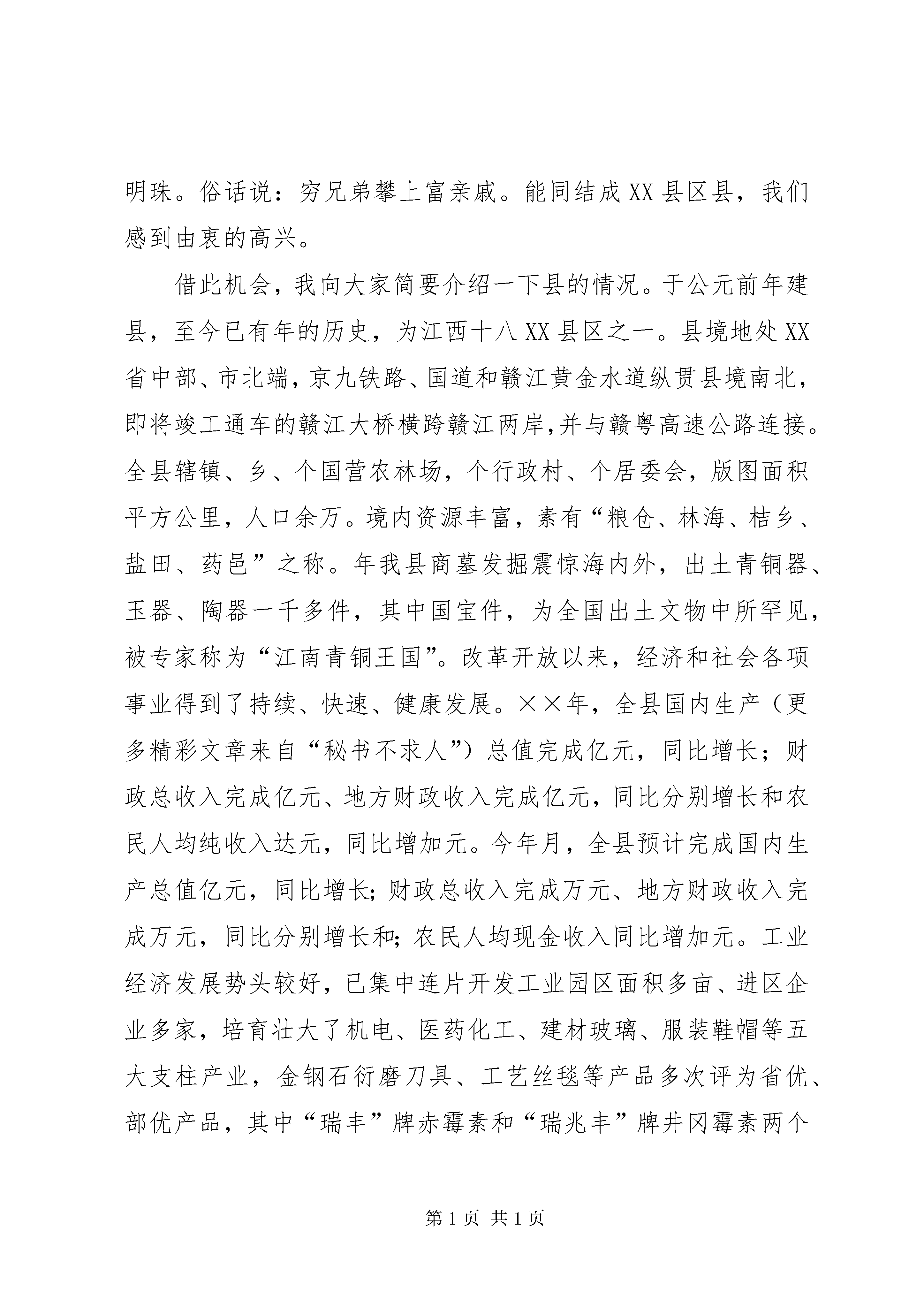 明珠。俗话说：穷兄弟攀上富亲戚。能同结成XX县区县，我们感到由衷的高兴。

借此机会，我向大家简要介绍一下县的情况。于公元前年建县，至今已有年的历史，为江西十八XX县区之一。县境地处XX省中部、市北端，京九铁路、国道和赣江黄金水道纵贯县境南北，即将竣工通车的赣江大桥横跨赣江两岸,并与赣粤高速公路连接。全县辖镇、乡、个国营农林场，个行政村、个居委会，版图面积平方公里，人口余万。境内资源丰富，素有“粮仓、林海、桔乡、盐田、药邑”之称。年我县商墓发掘震惊海内外，出土青铜器、玉器、陶器一千多件，其中国宝件，为全国出土文物中所罕见，被专家称为“江南青铜王国”。改革开放以来，经济和社会各项事业得到了持续、快速、健康发展。××年，全县国内生产（更多精彩文章来自“秘书不求人”）总值完成亿元，同比增长；财政总收入完成亿元、地方财政收入完成亿元，同比分别增长和农民人均纯收入达元，同比增加元。今年月，全县预计完成国内生产总值亿元，同比增长;财政总收入完成万元、地方财政收入完成万元，同比分别增长和;农民人均现金收入同比增加元。工业经济发展势头较好，已集中连片开发工业园区面积多亩、进区企业多家，培育壮大了机电、医药化工、建材玻璃、服装鞋帽等五大支柱产业，金钢石衍磨刀具、工艺丝毯等产品多次评为省优、部优产品，其中“瑞丰”牌赤霉素和“瑞兆丰”牌井冈霉素两个

第1页 共1页